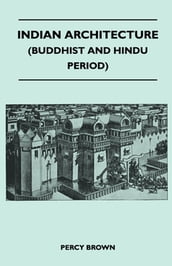 INDIAN ARCHITECTURE
(BUDDHIST AND HINDU PERIOD)

PERCY BROWN